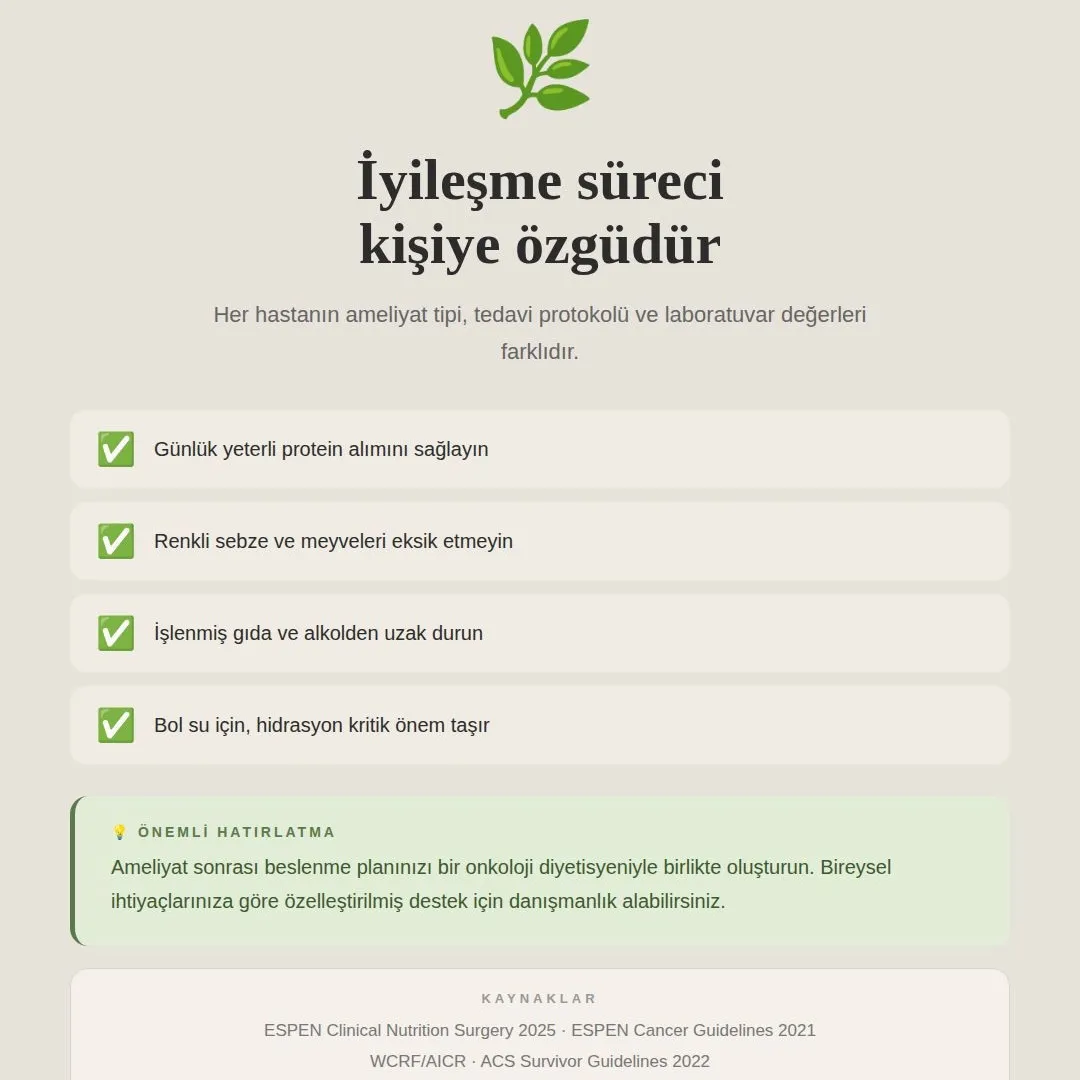 İyileşme süreci kişiye özgüdür

Her hastanın ameliyat tipi, tedavi protokolü ve laboratuvar değerleri farklıdır.

✅ Günlük yeterli protein alımını sağlayın

✅ Renkli sebze ve meyveleri eksik etmeyin

✅ İşlenmiş gıda ve alkolden uzak durun

✅ Bol su için, hidrasyon kritik önem taşır

💡 ÖNEMLİ HATIRLATMA

Ameliyat sonrası beslenme planınızı bir onkoloji diyetisyeniyle birlikte oluşturun. Bireysel ihtiyaçlarınıza göre özelleştirilmiş destek için danışmanlık alabilirsiniz.

KAYNAKLAR

ESPEN Clinical Nutrition Surgery 2025 · ESPEN Cancer Guidelines 2021

WCRF/AICR · ACS Survivor Guidelines 2022